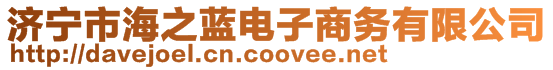 济宁市海之蓝电子商务有限公司
http://davejoel.cn.coovee.net